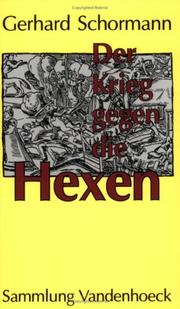 Gerhard Schormann

Der Krieg gegen die Hexen

Sammlung Vandenhoeck